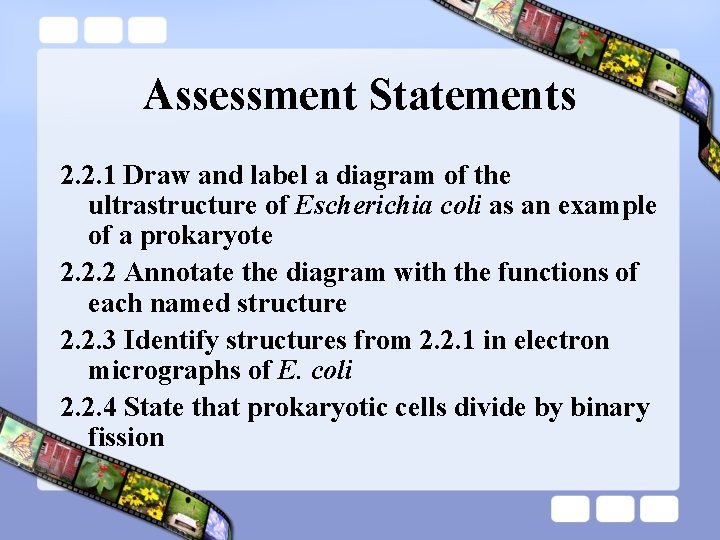 Assessment Statements

2.2.1 Draw and label a diagram of the ultrastructure of Escherichia coli as an example of a prokaryote

2.2.2 Annotate the diagram with the functions of each named structure

2.2.3 Identify structures from 2.2.1 in electron micrographs of E. coli

2.2.4 State that prokaryotic cells divide by binary fission